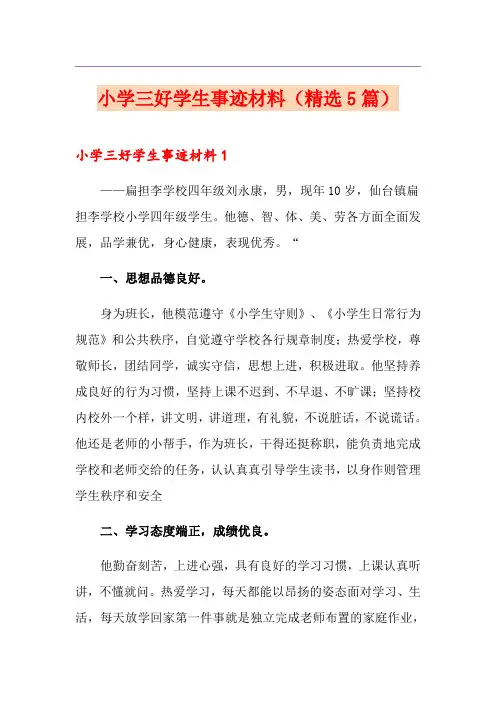 小学三好学生事迹材料（精选5篇）

小学三好学生事迹材料1

——扁担李学校四年级刘永康，男，现年10岁，仙台镇扁担李学校小学四年级学生。他德、智、体、美、劳各方面全面发展，品学兼优，身心健康，表现优秀。“

一、思想品德良好。

身为班长，他模范遵守《小学生守则》、《小学生日常行为规范》和公共秩序，自觉遵守学校各行规章制度；热爱学校，尊敬师长，团结同学，诚实守信，思想上进，积极进取。他坚持养成良好的行为习惯，坚持上课不迟到、不早退、不旷课；坚持校内校外一个样，讲文明，讲道理，有礼貌，不说脏话，不说谎话。他还是老师的小帮手，作为班长，干得还挺称职，能负责地完成学校和老师交给的任务，认认真真引导学生读书，以身作则管理学生秩序和安全

二、学习态度端正，成绩优良。

他勤奋刻苦，上进心强，具有良好的学习习惯，上课认真听讲，不懂就问。热爱学习，每天都能以昂扬的姿态面对学习、生活，每天放学回家第一件事就是独立完成老师布置的家庭作业，